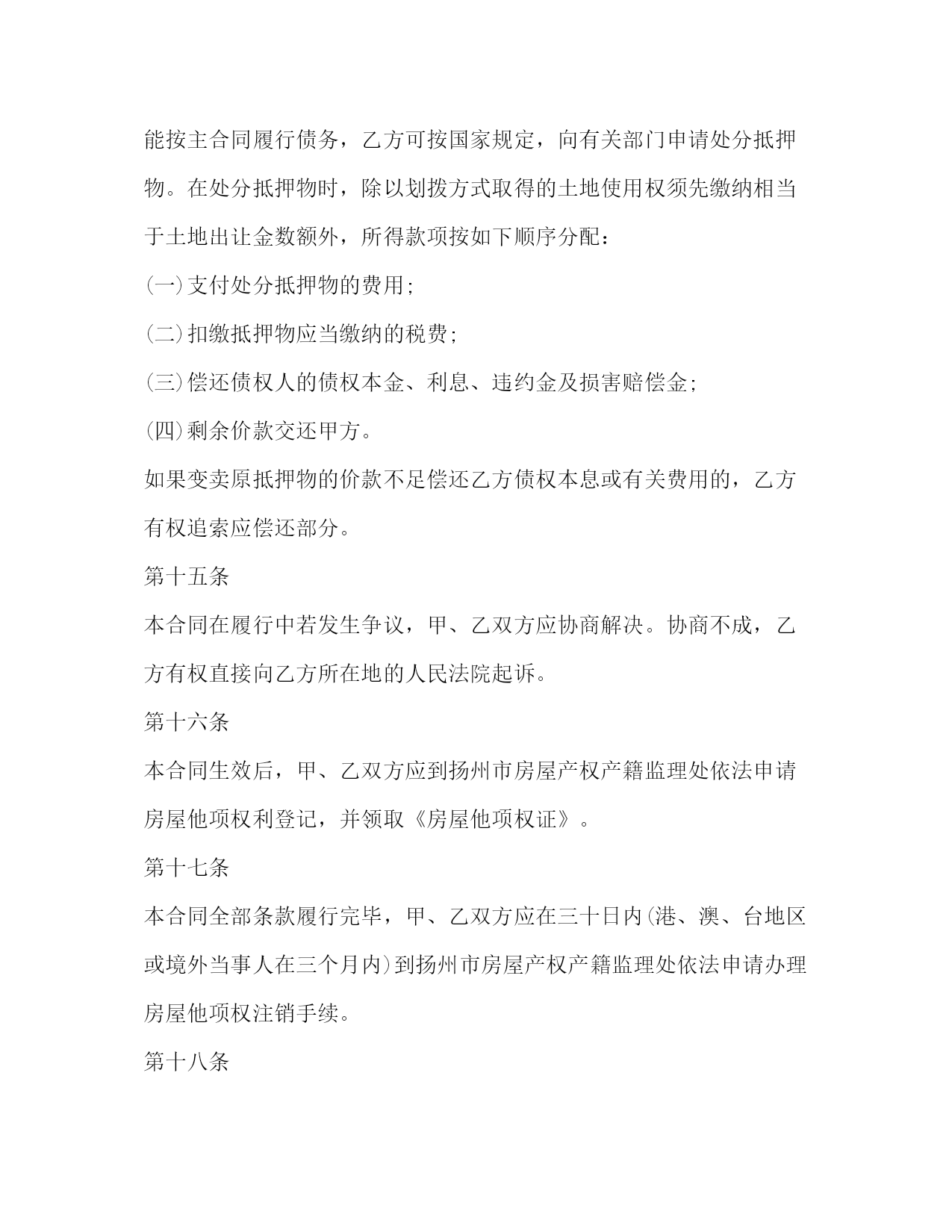 能按主合同履行债务，乙方可按国家规定，向有关部门申请处分抵押物。在处分抵押物时，除以划拨方式取得的土地使用权须先缴纳相当于土地出让金数额外，所得款项按如下顺序分配：

(一)支付处分抵押物的费用；

(二)扣缴抵押物应当缴纳的税费；

(三)偿还债权人的债权本金、利息、违约金及损害赔偿金；

(四)剩余价款交还甲方。

如果变卖原抵押物的价款不足偿还乙方债权本息或有关费用的，乙方有权追索应偿还部分。

第十五条

本合同在履行中若发生争议，甲、乙双方应协商解决。协商不成，乙方有权直接向乙方所在地的人民法院起诉。

第十六条

本合同生效后，甲、乙双方应到扬州市房屋产权产籍监理处依法申请房屋他项权利登记，并领取《房屋他项权证》。

第十七条

本合同全部条款履行完毕，甲、乙双方应在三十日内(港、澳、台地区或境外当事人在三个月内)到扬州市房屋产权产籍监理处依法申请办理房屋他项权注销手续。

第十八条